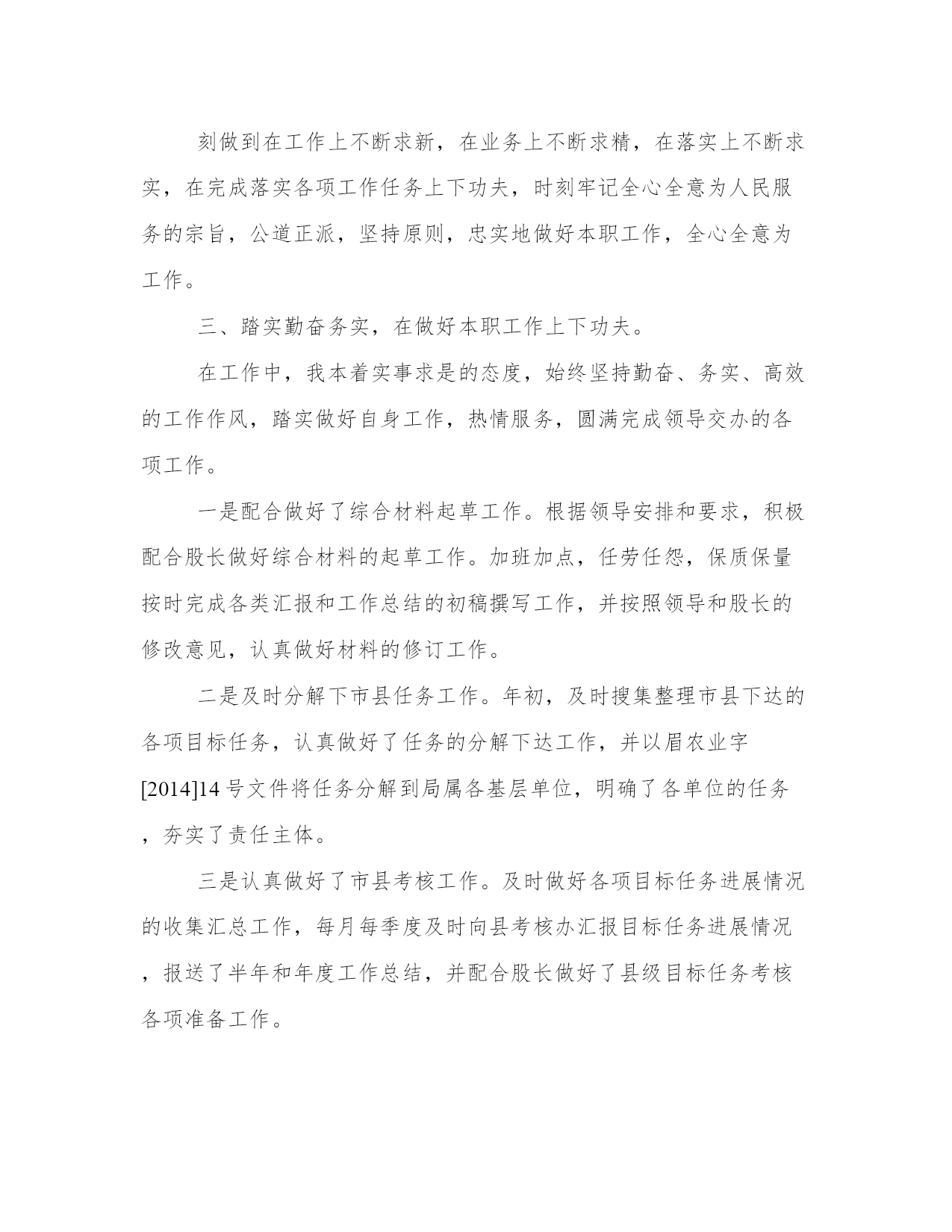 刻做到在工作上不断求新，在业务上不断求精，在落实上不断求实，在完成落实各项工作任务上下功夫，时刻牢记全心全意为人民服务的宗旨，公道正派，坚持原则，忠实地做好本职工作，全心全意为工作。

三、踏实勤奋务实，在做好本职工作上下功夫。

在工作中，我本着实事求是的态度，始终坚持勤奋、务实、高效的工作作风，踏实做好自身工作，热情服务，圆满完成领导交办的各项工作。

一是配合做好了综合材料起草工作。根据领导安排和要求，积极配合股长做好综合材料的起草工作。加班加点，任劳任怨，保质保量按时完成各类汇报和工作总结的初稿撰写工作，并按照领导和股长的修改意见，认真做好材料的修订工作。

二是及时分解下市县任务工作。年初，及时搜集整理市县下达的各项目标任务，认真做好了任务的分解下达工作，并以眉农业字[2014]14号文件将任务分解到局属各基层单位，明确了各单位的任务，夯实了责任主体。

三是认真做好了市县考核工作。及时做好各项目标任务进展情况的收集汇总工作，每月每季度及时向县考核办汇报目标任务进展情况，报送了半年和年度工作总结，并配合股长做好了县级目标任务考核各项准备工作。